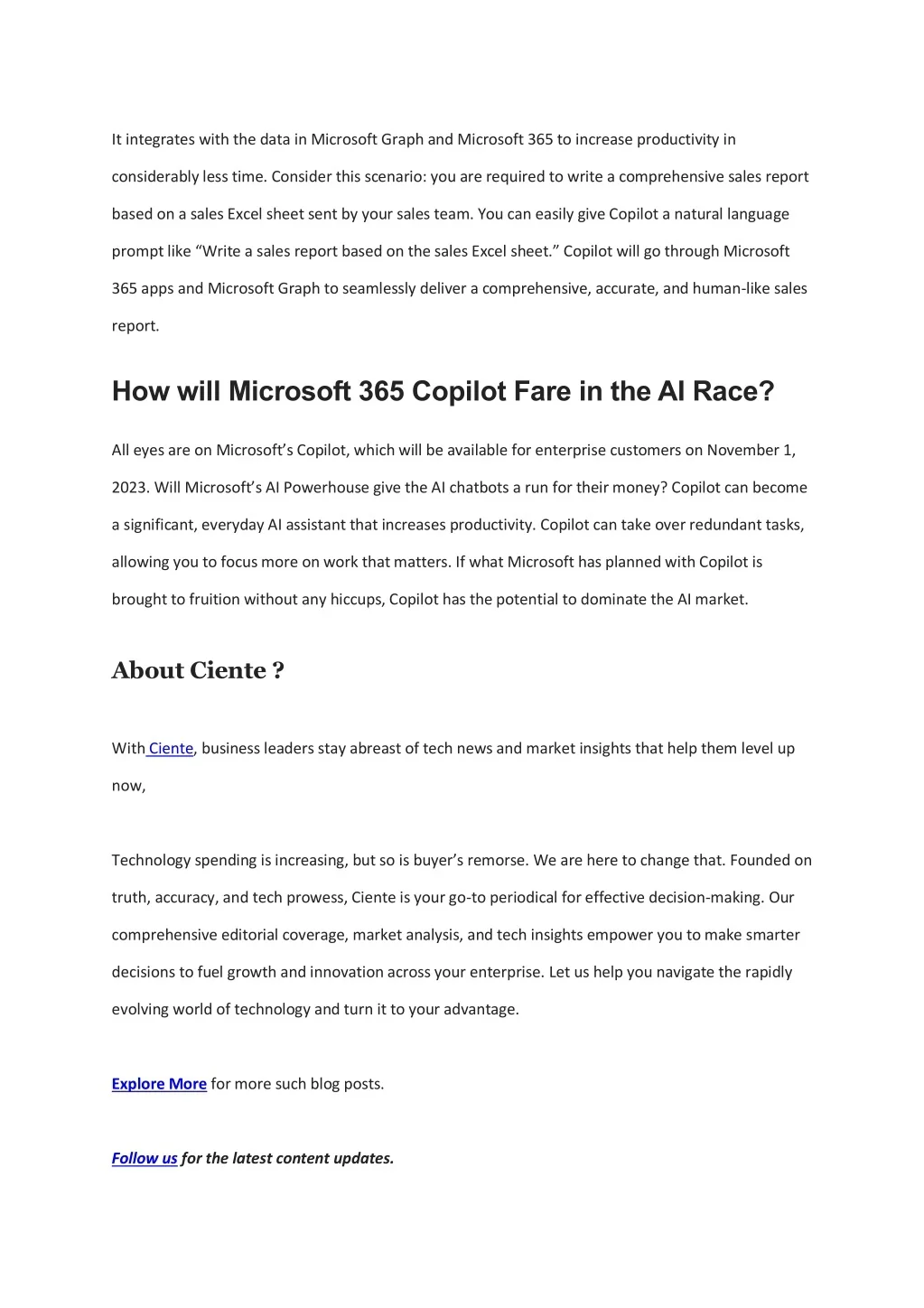 It integrates with the data in Microsoft Graph and Microsoft 365 to increase productivity in considerably less time. Consider this scenario: you are required to write a comprehensive sales report based on a sales Excel sheet sent by your sales team. You can easily give Copilot a natural language prompt like “Write a sales report based on the sales Excel sheet.” Copilot will go through Microsoft 365 apps and Microsoft Graph to seamlessly deliver a comprehensive, accurate, and human-like sales report.

How will Microsoft 365 Copilot Fare in the AI Race?

All eyes are on Microsoft’s Copilot, which will be available for enterprise customers on November 1, 2023. Will Microsoft’s AI Powerhouse give the AI chatbots a run for their money? Copilot can become a significant, everyday AI assistant that increases productivity. Copilot can take over redundant tasks, allowing you to focus more on work that matters. If what Microsoft has planned with Copilot is brought to fruition without any hiccups, Copilot has the potential to dominate the AI market.

About Ciente ?

With Ciente, business leaders stay abreast of tech news and market insights that help them level up now,

Technology spending is increasing, but so is buyer’s remorse. We are here to change that. Founded on truth, accuracy, and tech prowess, Ciente is your go-to periodical for effective decision-making. Our comprehensive editorial coverage, market analysis, and tech insights empower you to make smarter decisions to fuel growth and innovation across your enterprise. Let us help you navigate the rapidly evolving world of technology and turn it to your advantage.

Explore More for more such blog posts.

Follow us for the latest content updates.